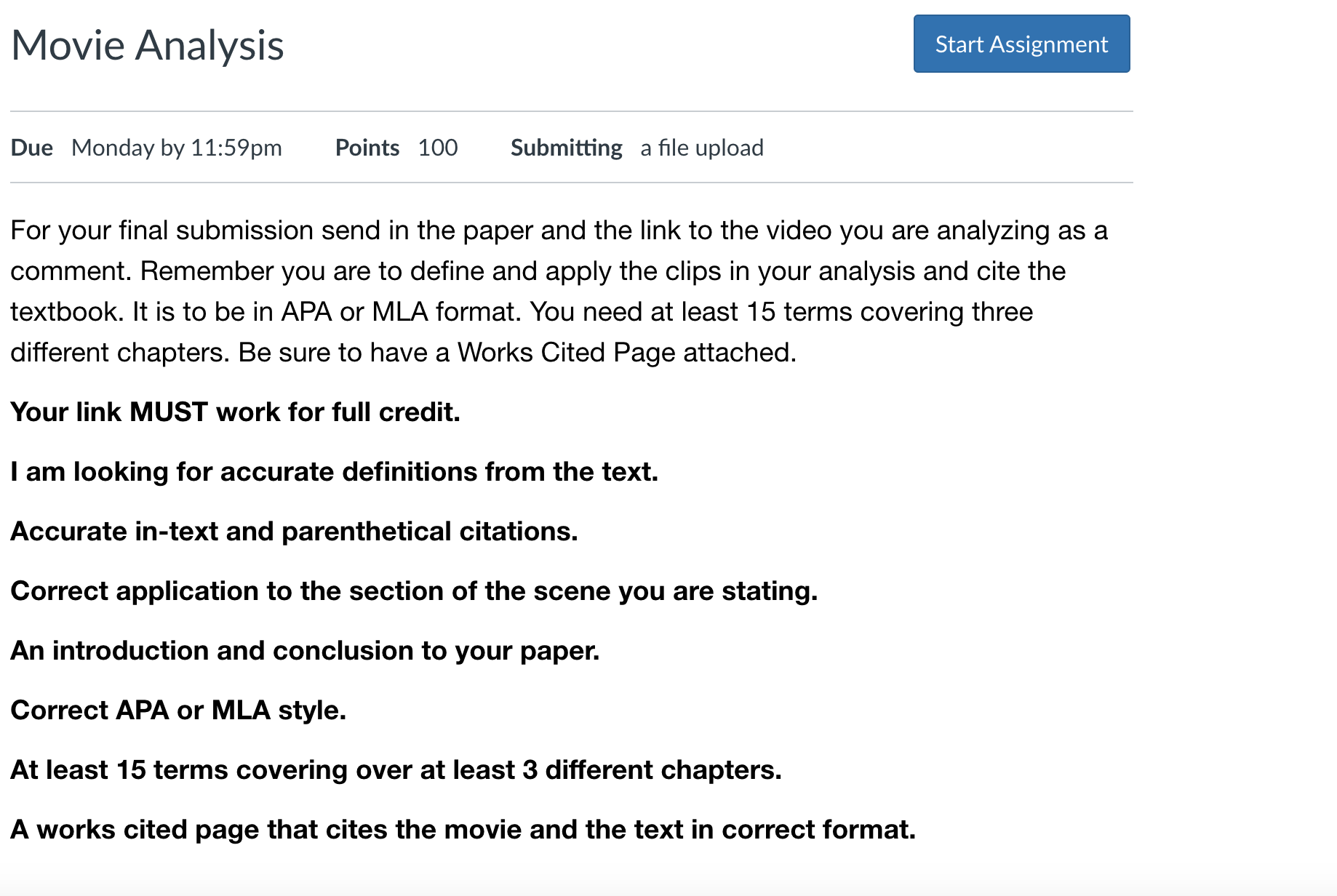 Movie Analysis

Start Assignment

Due Monday by 11:59pm Points 100 Submitting a file upload

For your final submission send in the paper and the link to the video you are analyzing as a comment. Remember you are to define and apply the clips in your analysis and cite the textbook. It is to be in APA or MLA format. You need at least 15 terms covering three different chapters. Be sure to have a Works Cited Page attached.

Your link MUST work for full credit.

I am looking for accurate definitions from the text.

Accurate in-text and parenthetical citations.

Correct application to the section of the scene you are stating.

An introduction and conclusion to your paper.

Correct APA or MLA style.

At least 15 terms covering over at least 3 different chapters.

A works cited page that cites the movie and the text in correct format.